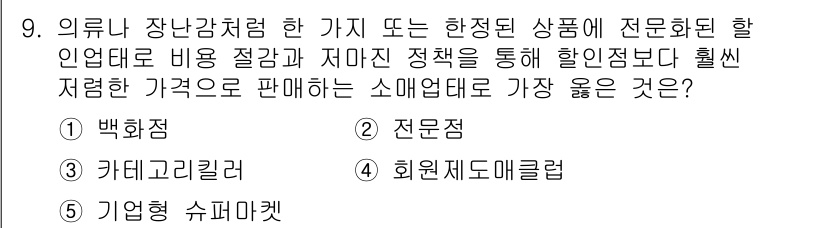 9. 의류나 장난감처럼 한 가지 또는 한정된 상품에 전문화된 할인업태로 비용 절감과 저마진 정책을 통해 할인점보다 훨씬 저렴한 가격으로 판매하는 소매업태로 가장 옳은 것은?

① 백화점
② 전문점
③ 카테고리킬러
④ 회원제도매클럽
⑤ 기업형 슈퍼마켓